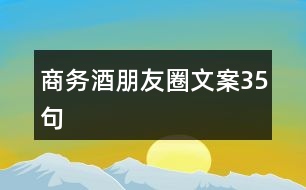 商务酒朋友圈文案35句